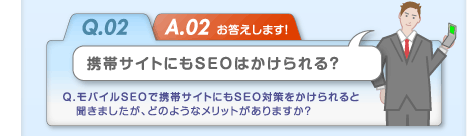 Q.02

A.02 お答えします!

携帯サイトにもSEOはかけられる?

Q.モバイルSEOで携帯サイトにもSEO対策をかけられると聞きましたが、どのようなメリットがありますか?